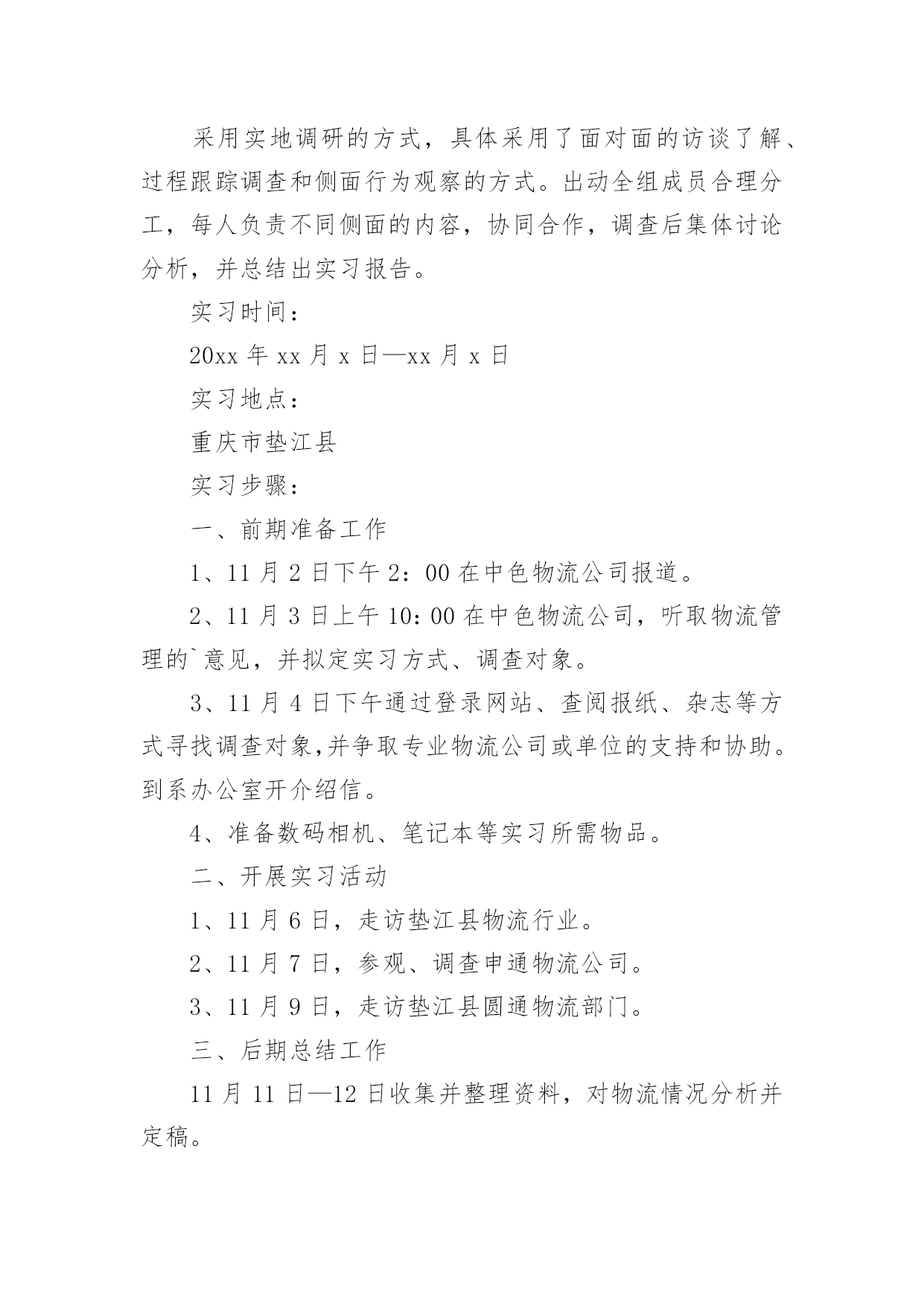 采用实地调研的方式，具体采用了面对面的访谈了解、过程跟踪调查和侧面行为观察的方式。出动全组成员合理分工，每人负责不同侧面的内容，协同合作，调查后集体讨论分析，并总结出实习报告。

实习时间：

20xx 年 xx 月 x 日—xx 月 x 日

实习地点：

重庆市垫江县

实习步骤：

一、前期准备工作

1、11 月 2 日下午 2：00 在中色物流公司报道。

2、11 月 3 日上午 10：00 在中色物流公司，听取物流管理的`意见，并拟定实习方式、调查对象。

3、11 月 4 日下午通过登录网站、查阅报纸、杂志等方式寻找调查对象,并争取专业物流公司或单位的支持和协助。到系办公室开介绍信。

4、准备数码相机、笔记本等实习所需物品。

二、开展实习活动

1、11 月 6 日，走访垫江县物流行业。

2、11 月 7 日，参观、调查申通物流公司。

3、11 月 9 日，走访垫江县圆通物流部门。

三、后期总结工作

11 月 11 日—12 日收集并整理资料，对物流情况分析并定稿。